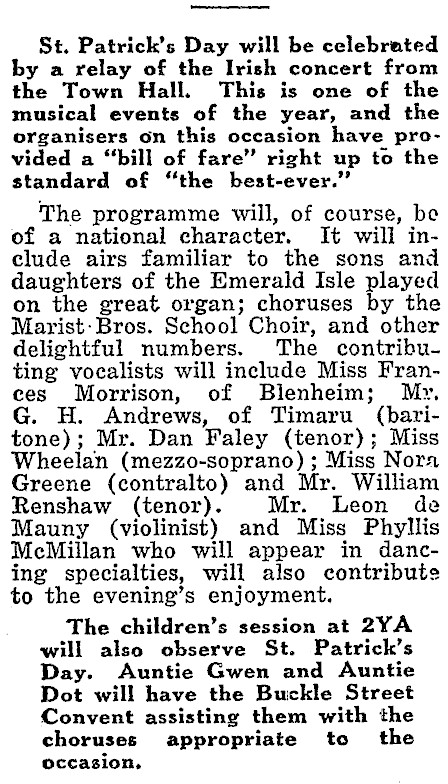 St. Patrick's Day will be celebrated by a relay of the Irish concert from the Town Hall. This is one of the musical events of the year, and the organisers on this occasion have provided a "bill of fare" right up to the standard of "the best-ever."

The programme will, of course, be of a national character. It will include airs familiar to the sons and daughters of the Emerald Isle played on the great organ; choruses by the Marist Bros. School Choir, and other delightful numbers. The contributing vocalists will include Miss Frances Morrison, of Blenheim; Mr. G. H. Andrews, of Timaru (baritone); Mr. Dan Faley (tenor); Miss Wheelan (mezzo-soprano); Miss Nora Greene (contralto) and Mr. William Renshaw (tenor). Mr. Leon de Mauny (violinist) and Miss Phyllis McMillan who will appear in dancing specialties, will also contribute to the evening's enjoyment.

The children's session at 2YA will also observe St. Patrick's Day. Auntie Gwen and Auntie Dot will have the Buckle Street Convent assisting them with the choruses appropriate to the occasion.